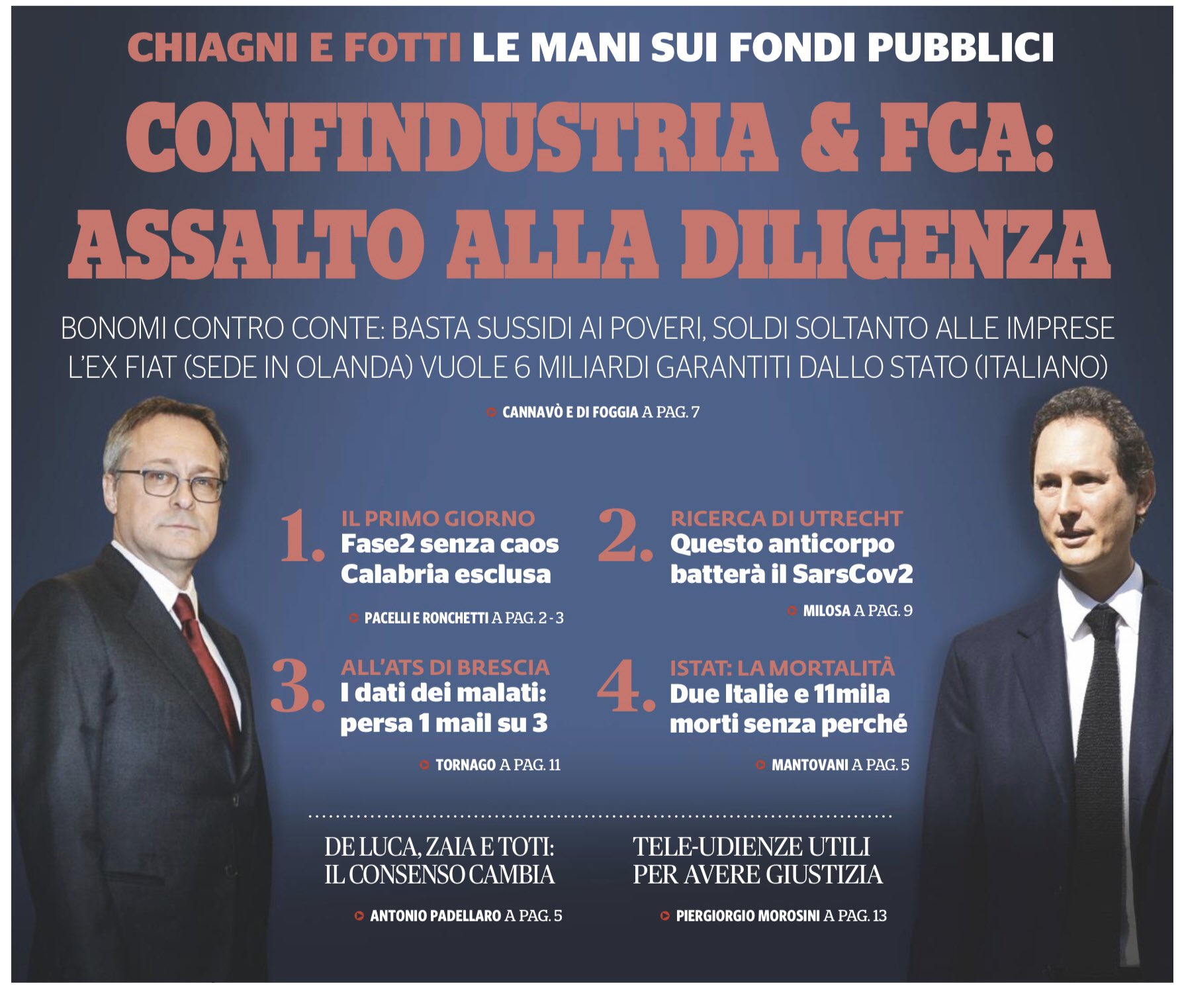 CHIAGNI E FOTTI LE MANI SUI FONDI PUBBLICI

CONFINDUSTRIA & FCA: ASSALTO ALLA DILIGENZA

BONOMI CONTRO CONTE: BASTA SUSSIDI AI POVERI, SOLDI SOLTANTO ALLE IMPRESE
L'EX FIAT (SEDE IN OLANDA) VUOLE 6 MILIARDI GARANTITI DALLO STATO (ITALIANO)

CANNAVÒ E DI FOGGIA A PAG. 7

1. IL PRIMO GIORNO
Fase2 senza caos Calabria esclusa

PACELLI E RONCHETTI A PAG. 2 - 3

2. RICERCA DI UTRECHT
Questo anticorpo batterà il SarsCov2

MILOSA A PAG. 9

3. ALL'ATS DI BRESCIA
I dati dei malati: persa 1 mail su 3

TORNAGO A PAG. 11

4. ISTAT: LA MORTALITÀ
Due Italie e 11mila morti senza perché

MANTOVANI A PAG. 5

DE LUCA, ZAIA E TOTI: IL CONSENSO CAMBIA

ANTONIO PADELLARO A PAG. 5

TELE-UDIENZE UTILI PER AVERE GIUSTIZIA

PIERGIORGIO MOROSINI A PAG. 13